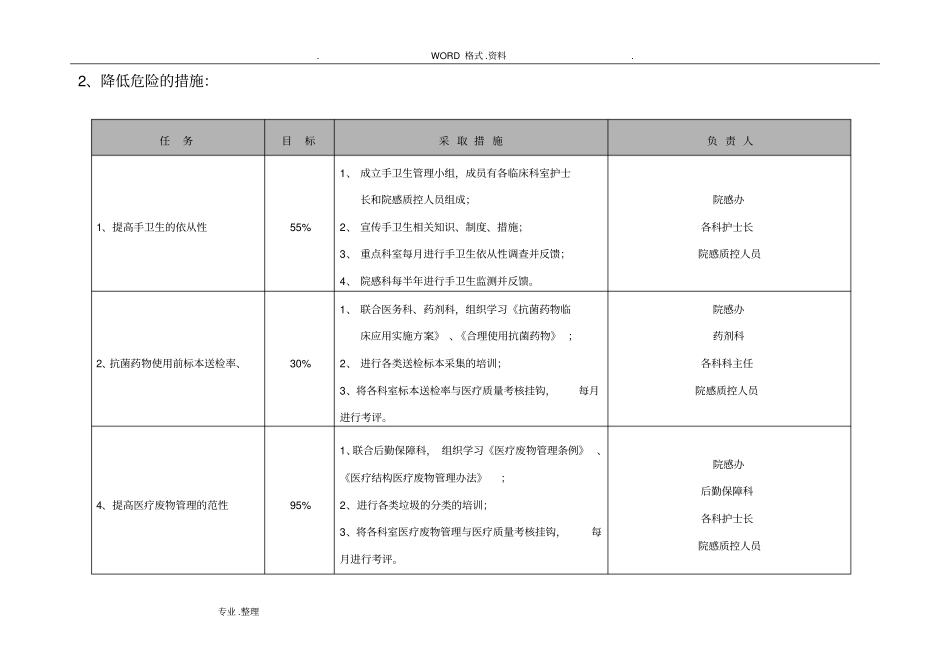 . WORD 格式.资料 .

2、降低危险的措施:

| 任 务 | 目 标 | 采 取 措 施 | 负 责 人 |
|---|---|---|---|
| 1、提高手卫生的依从性 | 55% | 1、 成立手卫生管理小组，成员有各临床科室护士长和院感质控人员组成; 2、 宣传手卫生相关知识、制度、措施; 3、 重点科室每月进行手卫生依从性调查并反馈; 4、 院感科每半年进行手卫生监测并反馈。 | 院感办 各科护士长 院感质控人员 |
| 2、抗菌药物使用前标本送检率、 | 30% | 1、 联合医务科、药剂科，组织学习《抗菌药物临床应用实施方案》 、《合理使用抗菌药物》 ; 2、 进行各类送检标本采集的培训; 3、将各科室标本送检率与医疗质量考核挂钩， 每月进行考评。 | 院感办 药剂科 各科科主任 院感质控人员 |
| 4、提高医疗废物管理的范性 | 95% | 1、联合后勤保障科， 组织学习《医疗废物管理条例》 、《医疗结构医疗废物管理办法》 ; 2、进行各类垃圾的分类的培训; 3、将各科室医疗废物管理与医疗质量考核挂钩， 每月进行考评。 | 院感办 后勤保障科 各科护士长 院感质控人员 |

专业.整理